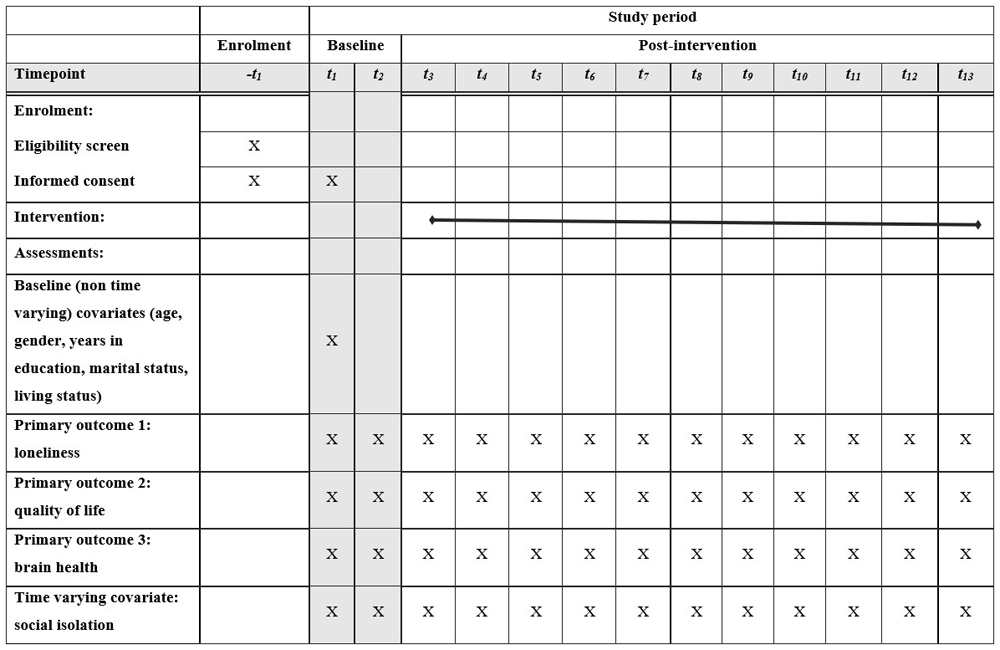 | | | Study period | | | | | | | | | | | | |
|---|---|---|---|---|---|---|---|---|---|---|---|---|---|---|
| | Enrolment | Baseline | | Post-intervention | | | | | | | | | | |
| Timepoint | $-t_1$ | $t_1$ | $t_2$ | $t_3$ | $t_4$ | $t_5$ | $t_6$ | $t_7$ | $t_8$ | $t_9$ | $t_{10}$ | $t_{11}$ | $t_{12}$ | $t_{13}$ |
| Enrolment: | | | | | | | | | | | | | | |
| Eligibility screen | X | | | | | | | | | | | | | |
| Informed consent | X | X | | | | | | | | | | | | |
| Intervention: | | | | | | | | | | | | | | |
| Assessments: | | | | | | | | | | | | | | |
| Baseline (non time varying) covariates (age, gender, years in education, marital status, living status) | | X | | | | | | | | | | | | |
| Primary outcome 1: loneliness | | X | X | X | X | X | X | X | X | X | X | X | X | X |
| Primary outcome 2: quality of life | | X | X | X | X | X | X | X | X | X | X | X | X | X |
| Primary outcome 3: brain health | | X | X | X | X | X | X | X | X | X | X | X | X | X |
| Time varying covariate: social isolation | | X | X | X | X | X | X | X | X | X | X | X | X | X |